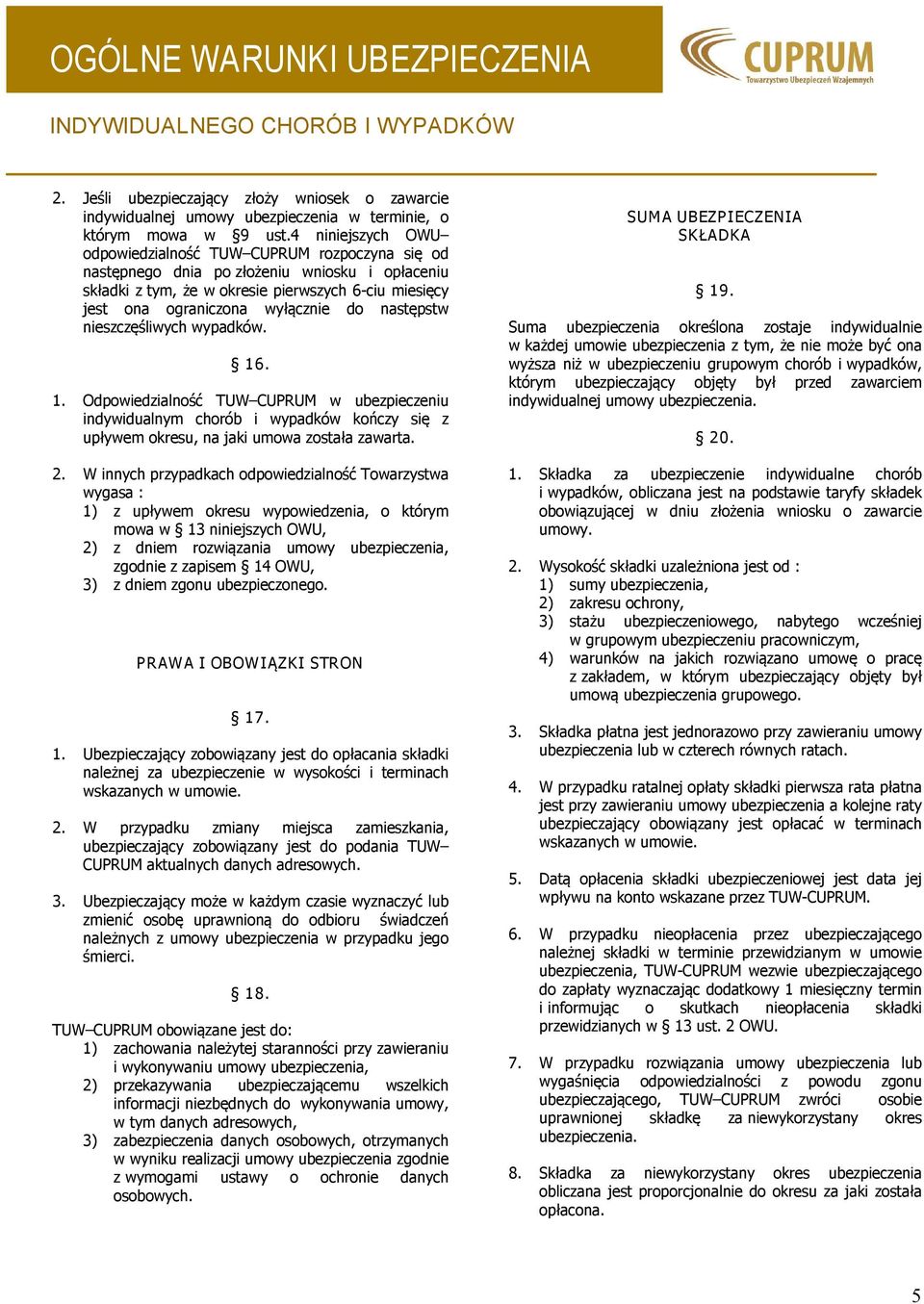 OGÓLNE WARUNKI UBEZPIECZENIA

CUPRUM
Towarzystwo Ubezpieczeń Wzajemnych

INDYWIDUALNEGO CHORÓB I WYPADKÓW

2. Jeśli ubezpieczający złoży wniosek o zawarcie indywidualnej umowy ubezpieczenia w terminie, o którym mowa w §9 ust.4 niniejszych OWU– odpowiedzialność TUW–CUPRUM rozpoczyna się od następnego dnia po złożeniu wniosku i opłaceniu składki z tym, że w okresie pierwszych 6-ciu miesięcy jest ona ograniczona wyłącznie do następstw nieszczęśliwych wypadków.

§ 16.

1. Odpowiedzialność TUW–CUPRUM w ubezpieczeniu indywidualnym chorób i wypadków kończy się z upływem okresu, na jaki umowa została zawarta.

2. W innych przypadkach odpowiedzialność Towarzystwa wygasa :
1) z upływem okresu wypowiedzenia, o którym mowa w § 13 niniejszych OWU,
2) z dniem rozwiązania umowy ubezpieczenia, zgodnie z zapisem § 14 OWU,
3) z dniem zgonu ubezpieczonego.

PRAWA I OBOWIĄZKI STRON

§ 17.

1. Ubezpieczający zobowiązany jest do opłacania składki należnej za ubezpieczenie w wysokości i terminach wskazanych w umowie.

2. W przypadku zmiany miejsca zamieszkania, ubezpieczający zobowiązany jest do podania TUW–CUPRUM aktualnych danych adresowych.

3. Ubezpieczający może w każdym czasie wyznaczyć lub zmienić osobę uprawnioną do odbioru świadczeń należnych z umowy ubezpieczenia w przypadku jego śmierci.

§ 18.

TUW–CUPRUM obowiązane jest do:
1) zachowania należytej staranności przy zawieraniu i wykonywaniu umowy ubezpieczenia,
2) przekazywania ubezpieczającemu wszelkich informacji niezbędnych do wykonywania umowy, w tym danych adresowych,
3) zabezpieczenia danych osobowych, otrzymanych w wyniku realizacji umowy ubezpieczenia zgodnie z wymogami ustawy o ochronie danych osobowych.

SUMA UBEZPIECZENIA
SKŁADKA

§ 19.

Suma ubezpieczenia określona zostaje indywidualnie w każdej umowie ubezpieczenia z tym, że nie może być ona wyższa niż w ubezpieczeniu grupowym chorób i wypadków, którym ubezpieczający objęty był przed zawarciem indywidualnej umowy ubezpieczenia.

§ 20.

1. Składka za ubezpieczenie indywidualne chorób i wypadków, obliczana jest na podstawie taryfy składek obowiązującej w dniu złożenia wniosku o zawarcie umowy.

2. Wysokość składki uzależniona jest od :
1) sumy ubezpieczenia,
2) zakresu ochrony,
3) stażu ubezpieczeniowego, nabytego wcześniej w grupowym ubezpieczeniu pracowniczym,
4) warunków na jakich rozwiązano umowę o pracę z zakładem, w którym ubezpieczający objęty był umową ubezpieczenia grupowego.

3. Składka płatna jest jednorazowo przy zawieraniu umowy ubezpieczenia lub w czterech równych ratach.

4. W przypadku ratalnej opłaty składki pierwsza rata płatna jest przy zawieraniu umowy ubezpieczenia a kolejne raty ubezpieczający obowiązany jest opłacać w terminach wskazanych w umowie.

5. Datą opłacenia składki ubezpieczeniowej jest data jej wpływu na konto wskazane przez TUW-CUPRUM.

6. W przypadku nieopłacenia przez ubezpieczającego należnej składki w terminie przewidzianym w umowie ubezpieczenia, TUW-CUPRUM wezwie ubezpieczającego do zapłaty wyznaczając dodatkowy 1 miesięczny termin i informując o skutkach nieopłacenia składki przewidzianych w § 13 ust. 2 OWU.

7. W przypadku rozwiązania umowy ubezpieczenia lub wygaśnięcia odpowiedzialności z powodu zgonu ubezpieczającego, TUW–CUPRUM zwróci osobie uprawnionej składkę za niewykorzystany okres ubezpieczenia.

8. Składka za niewykorzystany okres ubezpieczenia obliczana jest proporcjonalnie do okresu za jaki została opłacona.

5